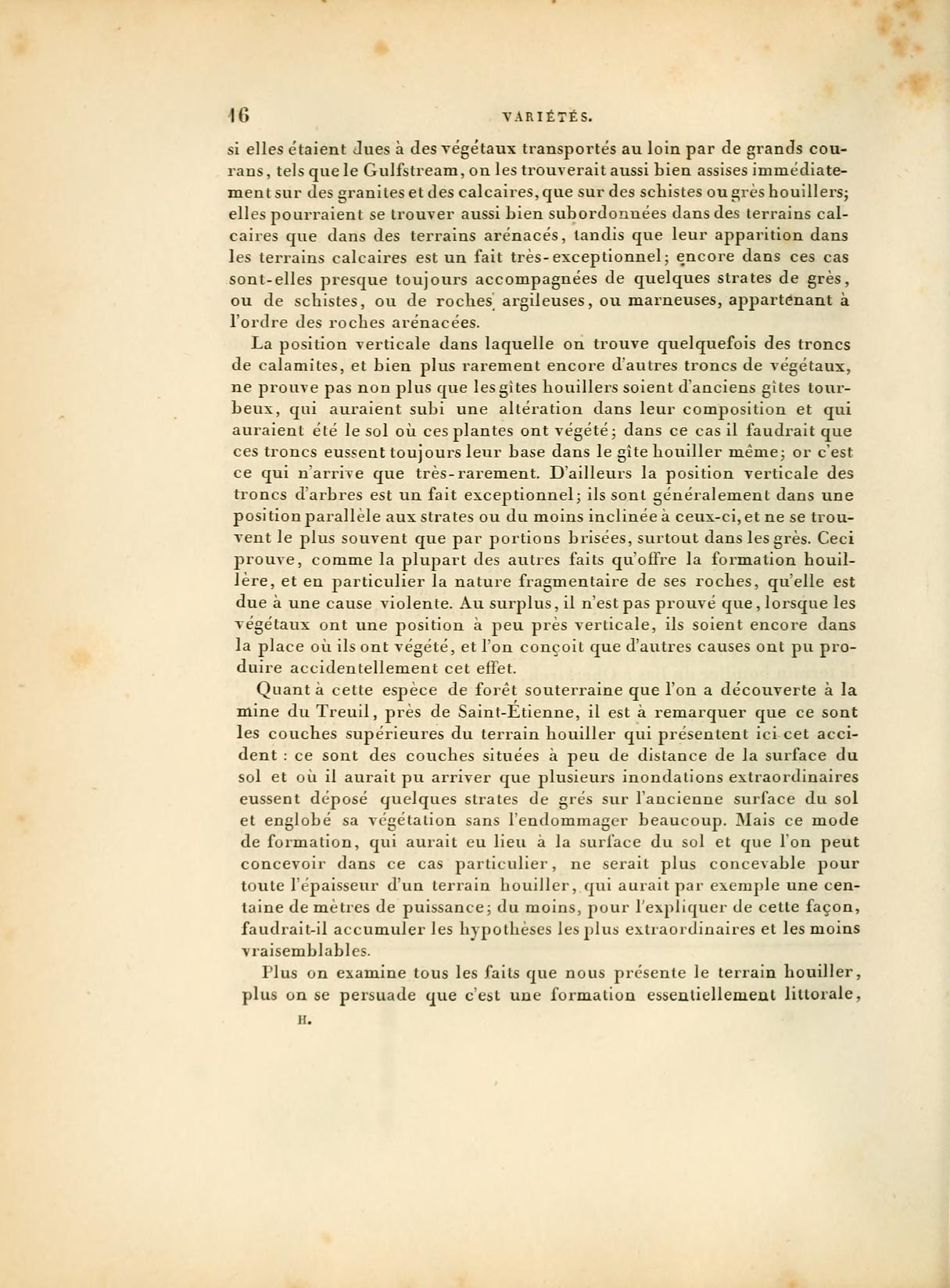 16 VARIÉTÉS.

si elles étaient dues à des végétaux transportés au loin par de grands courans, tels que le Gulfstream, on les trouverait aussi bien assises immédiatement sur des granites et des calcaires, que sur des schistes ou grès houillers; elles pourraient se trouver aussi bien subordonnées dans des terrains calcaires que dans des terrains arénacés, tandis que leur apparition dans les terrains calcaires est un fait très-exceptionnel; encore dans ces cas sont-elles presque toujours accompagnées de quelques strates de grès, ou de schistes, ou de roches argileuses, ou marneuses, appartenant à l'ordre des roches arénacées.

La position verticale dans laquelle on trouve quelquefois des troncs de calamites, et bien plus rarement encore d'autres troncs de végétaux, ne prouve pas non plus que les gîtes houillers soient d'anciens gîtes tourbeux, qui auraient subi une altération dans leur composition et qui auraient été le sol où ces plantes ont végété; dans ce cas il faudrait que ces troncs eussent toujours leur base dans le gîte houiller même; or c'est ce qui n'arrive que très-rarement. D'ailleurs la position verticale des troncs d'arbres est un fait exceptionnel; ils sont généralement dans une position parallèle aux strates ou du moins inclinée à ceux-ci, et ne se trouvent le plus souvent que par portions brisées, surtout dans les grès. Ceci prouve, comme la plupart des autres faits qu'offre la formation houillère, et en particulier la nature fragmentaire de ses roches, qu'elle est due à une cause violente. Au surplus, il n'est pas prouvé que, lorsque les végétaux ont une position à peu près verticale, ils soient encore dans la place où ils ont végété, et l'on conçoit que d'autres causes ont pu produire accidentellement cet effet.

Quant à cette espèce de forêt souterraine que l'on a découverte à la mine du Treuil, près de Saint-Étienne, il est à remarquer que ce sont les couches supérieures du terrain houiller qui présentent ici cet accident : ce sont des couches situées à peu de distance de la surface du sol et où il aurait pu arriver que plusieurs inondations extraordinaires eussent déposé quelques strates de grés sur l'ancienne surface du sol et englobé sa végétation sans l'endommager beaucoup. Mais ce mode de formation, qui aurait eu lieu à la surface du sol et que l'on peut concevoir dans ce cas particulier, ne serait plus concevable pour toute l'épaisseur d'un terrain houiller, qui aurait par exemple une centaine de mètres de puissance; du moins, pour l'expliquer de cette façon, faudrait-il accumuler les hypothèses les plus extraordinaires et les moins vraisemblables.

Plus on examine tous les faits que nous présente le terrain houiller, plus on se persuade que c'est une formation essentiellement littorale,

II.